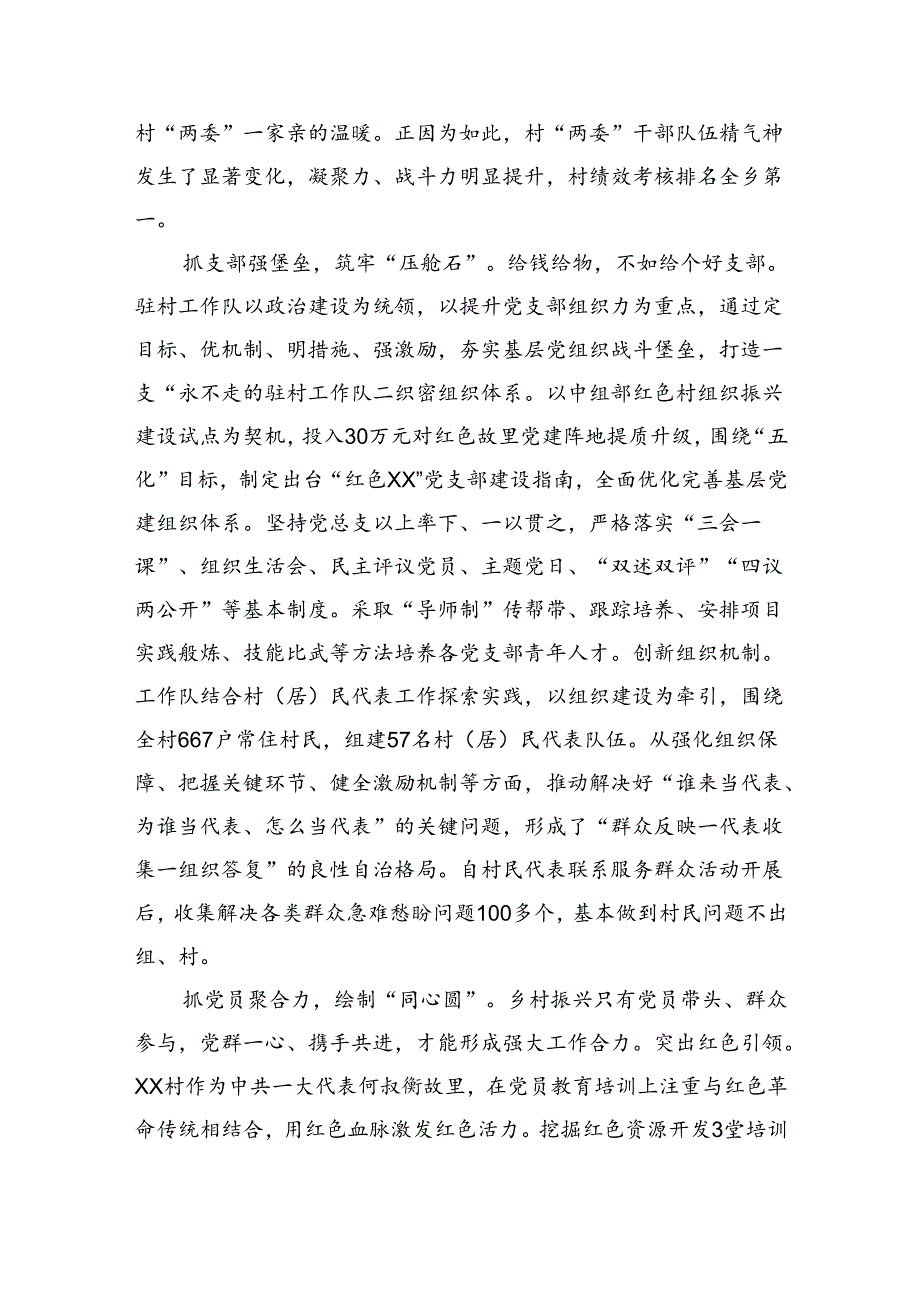 村“两委”一家亲的温暖。正因为如此，村“两委”干部队伍精气神发生了显著变化，凝聚力、战斗力明显提升，村绩效考核排名全乡第一。

抓支部强堡垒，筑牢“压舱石”。给钱给物，不如给个好支部。驻村工作队以政治建设为统领，以提升党支部组织力为重点，通过定目标、优机制、明措施、强激励，夯实基层党组织战斗堡垒，打造一支“永不走的驻村工作队二织密组织体系。以中组部红色村组织振兴建设试点为契机，投入30万元对红色故里党建阵地提质升级，围绕“五化”目标，制定出台“红色XX”党支部建设指南，全面优化完善基层党建组织体系。坚持党总支以上率下、一以贯之，严格落实“三会一课”、组织生活会、民主评议党员、主题党日、“双述双评”“四议两公开”等基本制度。采取“导师制”传帮带、跟踪培养、安排项目实践般炼、技能比武等方法培养各党支部青年人才。创新组织机制。工作队结合村（居）民代表工作探索实践，以组织建设为牵引，围绕全村667户常住村民，组建57名村（居）民代表队伍。从强化组织保障、把握关键环节、健全激励机制等方面，推动解决好“谁来当代表、为谁当代表、怎么当代表”的关键问题，形成了“群众反映一代表收集一组织答复”的良性自治格局。自村民代表联系服务群众活动开展后，收集解决各类群众急难愁盼问题100多个，基本做到村民问题不出组、村。

抓党员聚合力，绘制“同心圆”。乡村振兴只有党员带头、群众参与，党群一心、携手共进，才能形成强大工作合力。突出红色引领。XX村作为中共一大代表何叔衡故里，在党员教育培训上注重与红色革命传统相结合，用红色血脉激发红色活力。挖掘红色资源开发3堂培训